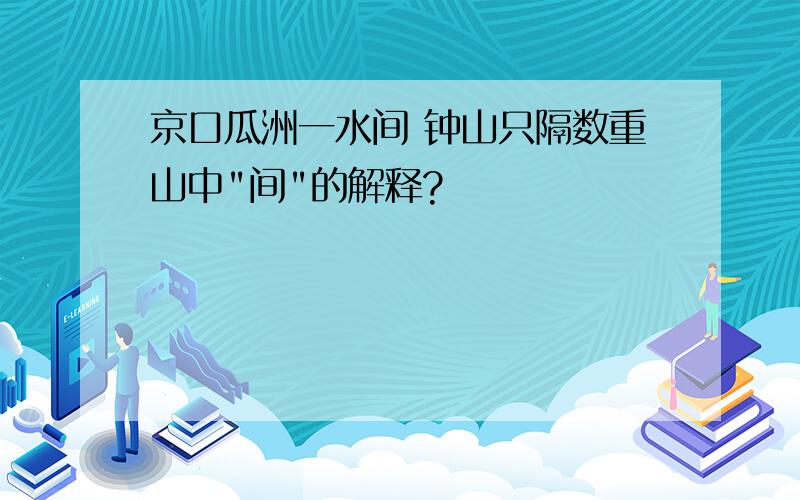 京口瓜洲一水间 钟山只隔数重山中"间"的解释?

E-LEARNING